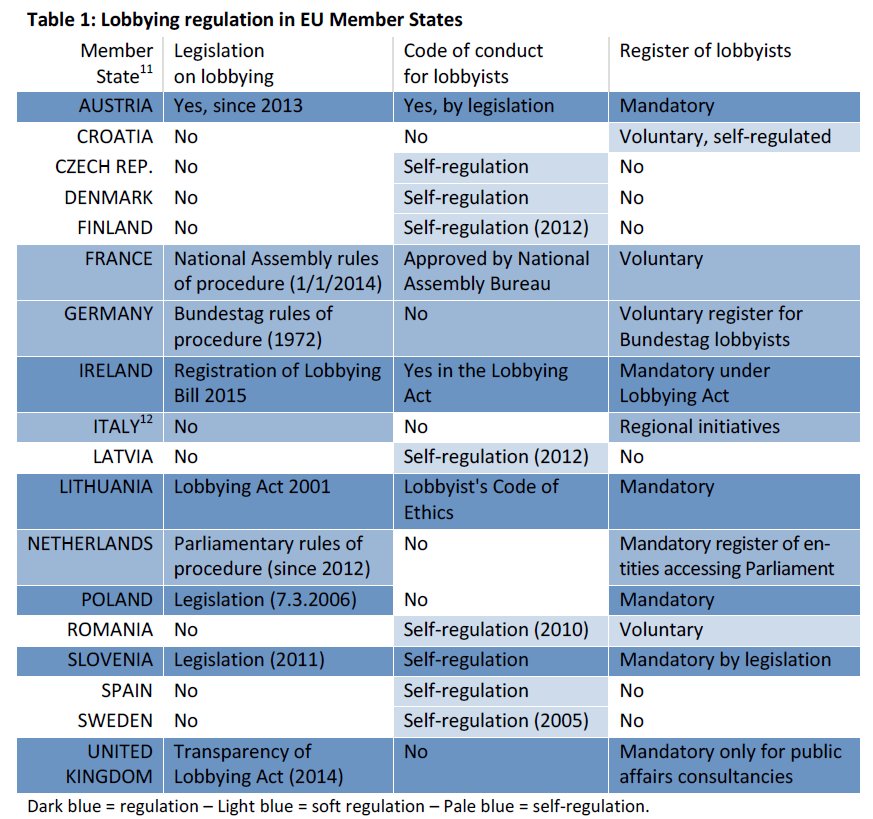 **Table 1: Lobbying regulation in EU Member States**

| Member State$^{11}$ | Legislation on lobbying | Code of conduct for lobbyists | Register of lobbyists |
|---|---|---|---|
| AUSTRIA | Yes, since 2013 | Yes, by legislation | Mandatory |
| CROATIA | No | No | Voluntary, self-regulated |
| CZECH REP. | No | Self-regulation | No |
| DENMARK | No | Self-regulation | No |
| FINLAND | No | Self-regulation (2012) | No |
| FRANCE | National Assembly rules of procedure (1/1/2014) | Approved by National Assembly Bureau | Voluntary |
| GERMANY | Bundestag rules of procedure (1972) | No | Voluntary register for Bundestag lobbyists |
| IRELAND | Registration of Lobbying Bill 2015 | Yes in the Lobbying Act | Mandatory under Lobbying Act |
| ITALY$^{12}$ | No | No | Regional initiatives |
| LATVIA | No | Self-regulation (2012) | No |
| LITHUANIA | Lobbying Act 2001 | Lobbyist's Code of Ethics | Mandatory |
| NETHERLANDS | Parliamentary rules of procedure (since 2012) | No | Mandatory register of entities accessing Parliament |
| POLAND | Legislation (7.3.2006) | No | Mandatory |
| ROMANIA | No | Self-regulation (2010) | Voluntary |
| SLOVENIA | Legislation (2011) | Self-regulation | Mandatory by legislation |
| SPAIN | No | Self-regulation | No |
| SWEDEN | No | Self-regulation (2005) | No |
| UNITED KINGDOM | Transparency of Lobbying Act (2014) | No | Mandatory only for public affairs consultancies |

Dark blue = regulation – Light blue = soft regulation – Pale blue = self-regulation.